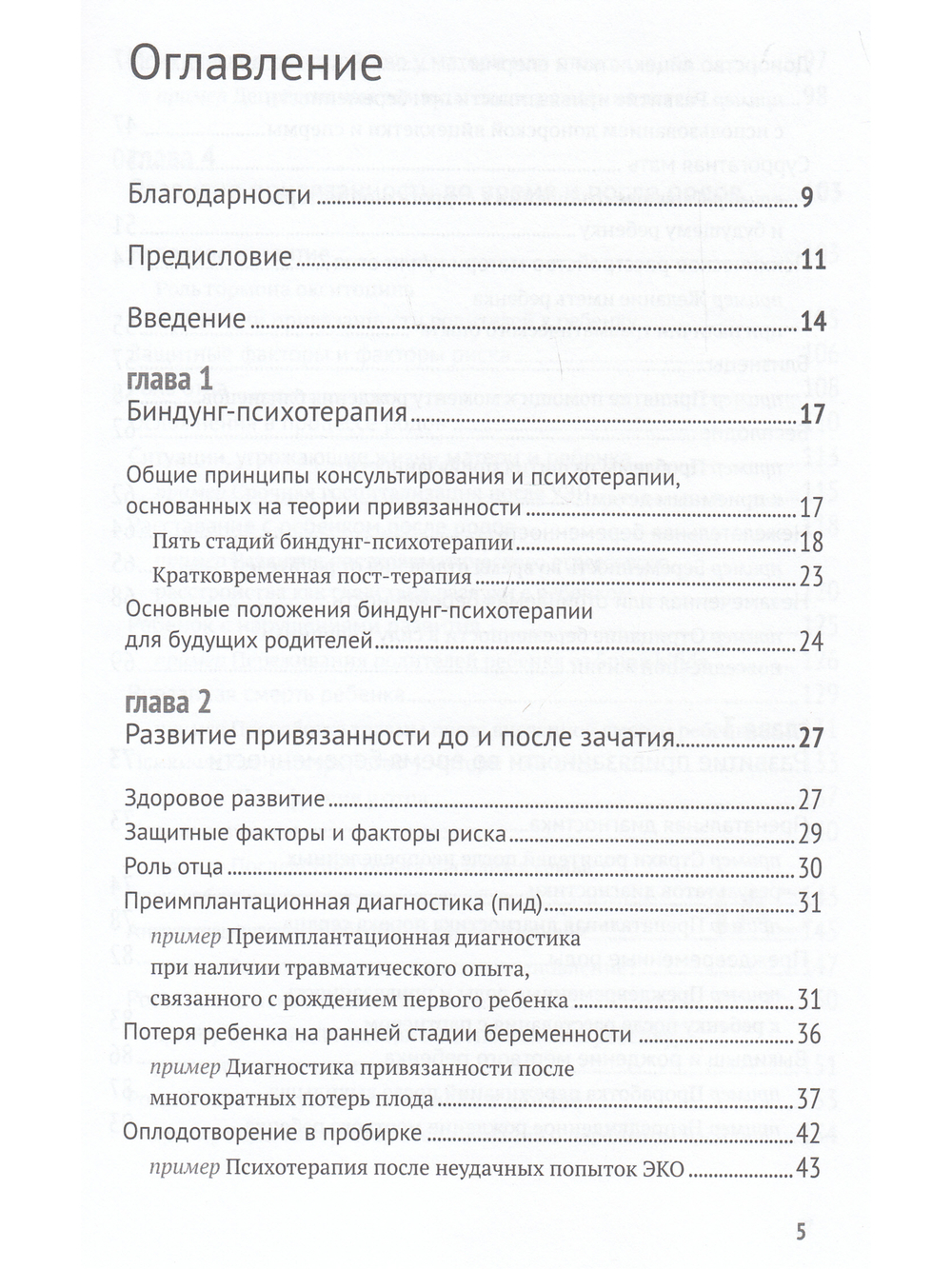 Оглавление

Благодарности 9

Предисловие 11

Введение 14

глава 1
Биндунг-психотерапия 17

Общие принципы консультирования и психотерапии, основанных на теории привязанности 17

Пять стадий биндунг-психотерапии 18

Кратковременная пост-терапия 23

Основные положения биндунг-психотерапии для будущих родителей 24

глава 2
Развитие привязанности до и после зачатия 27

Здоровое развитие 27

Защитные факторы и факторы риска 29

Роль отца 30

Преимплантационная диагностика (пид) 31

пример Преимплантационная диагностика при наличии травматического опыта, связанного с рождением первого ребенка 31

Потеря ребенка на ранней стадии беременности 36

пример Диагностика привязанности после многократных потерь плода 37

Оплодотворение в пробирке 42

пример Психотерапия после неудачных попыток ЭКО 43

5